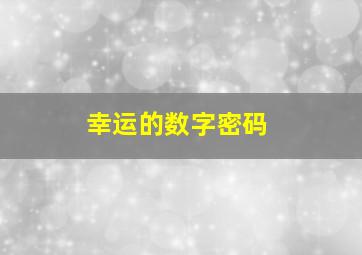 幸运的数字密码